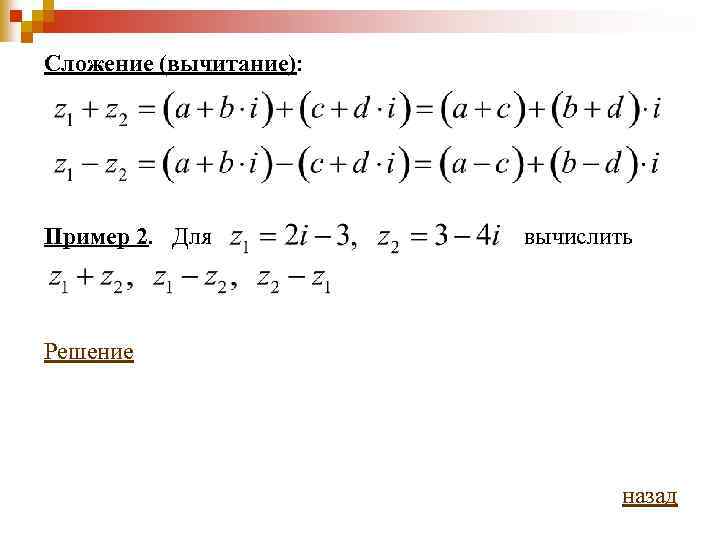 Сложение (вычитание):

$z_1 + z_2 = (a + b \cdot i) + (c + d \cdot i) = (a + c) + (b + d) \cdot i$

$z_1 - z_2 = (a + b \cdot i) - (c + d \cdot i) = (a - c) + (b - d) \cdot i$

Пример 2. Для $z_1 = 2i - 3$, $z_2 = 3 - 4i$ вычислить $z_1 + z_2$, $z_1 - z_2$, $z_2 - z_1$

Решение

назад